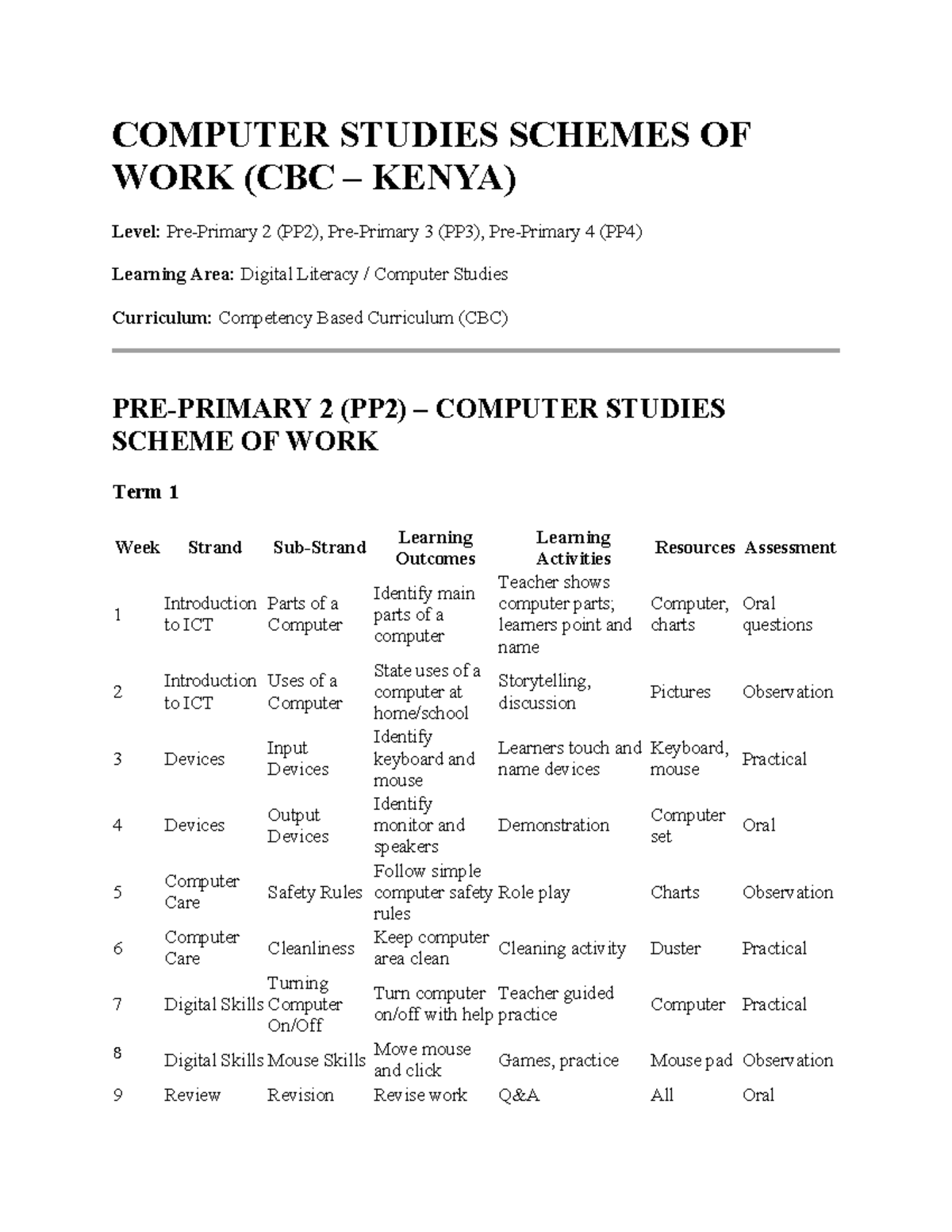 COMPUTER STUDIES SCHEMES OF WORK (CBC – KENYA)

Level: Pre-Primary 2 (PP2), Pre-Primary 3 (PP3), Pre-Primary 4 (PP4)

Learning Area: Digital Literacy / Computer Studies

Curriculum: Competency Based Curriculum (CBC)

PRE-PRIMARY 2 (PP2) – COMPUTER STUDIES SCHEME OF WORK

Term 1

| Week | Strand | Sub-Strand | Learning Outcomes | Learning Activities | Resources | Assessment |
|---|---|---|---|---|---|---|
| 1 | Introduction to ICT | Parts of a Computer | Identify main parts of a computer | Teacher shows computer parts; learners point and name | Computer, charts | Oral questions |
| 2 | Introduction to ICT | Uses of a Computer | State uses of a computer at home/school | Storytelling, discussion | Pictures | Observation |
| 3 | Devices | Input Devices | Identify keyboard and mouse | Learners touch and name devices | Keyboard, mouse | Practical |
| 4 | Devices | Output Devices | Identify monitor and speakers | Demonstration | Computer set | Oral |
| 5 | Computer Care | Safety Rules | Follow simple computer safety rules | Role play | Charts | Observation |
| 6 | Computer Care | Cleanliness | Keep computer area clean | Cleaning activity | Duster | Practical |
| 7 | Digital Skills | Turning Computer On/Off | Turn computer on/off with help | Teacher guided practice | Computer | Practical |
| 8 | Digital Skills | Mouse Skills | Move mouse and click | Games, practice | Mouse pad | Observation |
| 9 | Review | Revision | Revise work | Q&A | All | Oral |